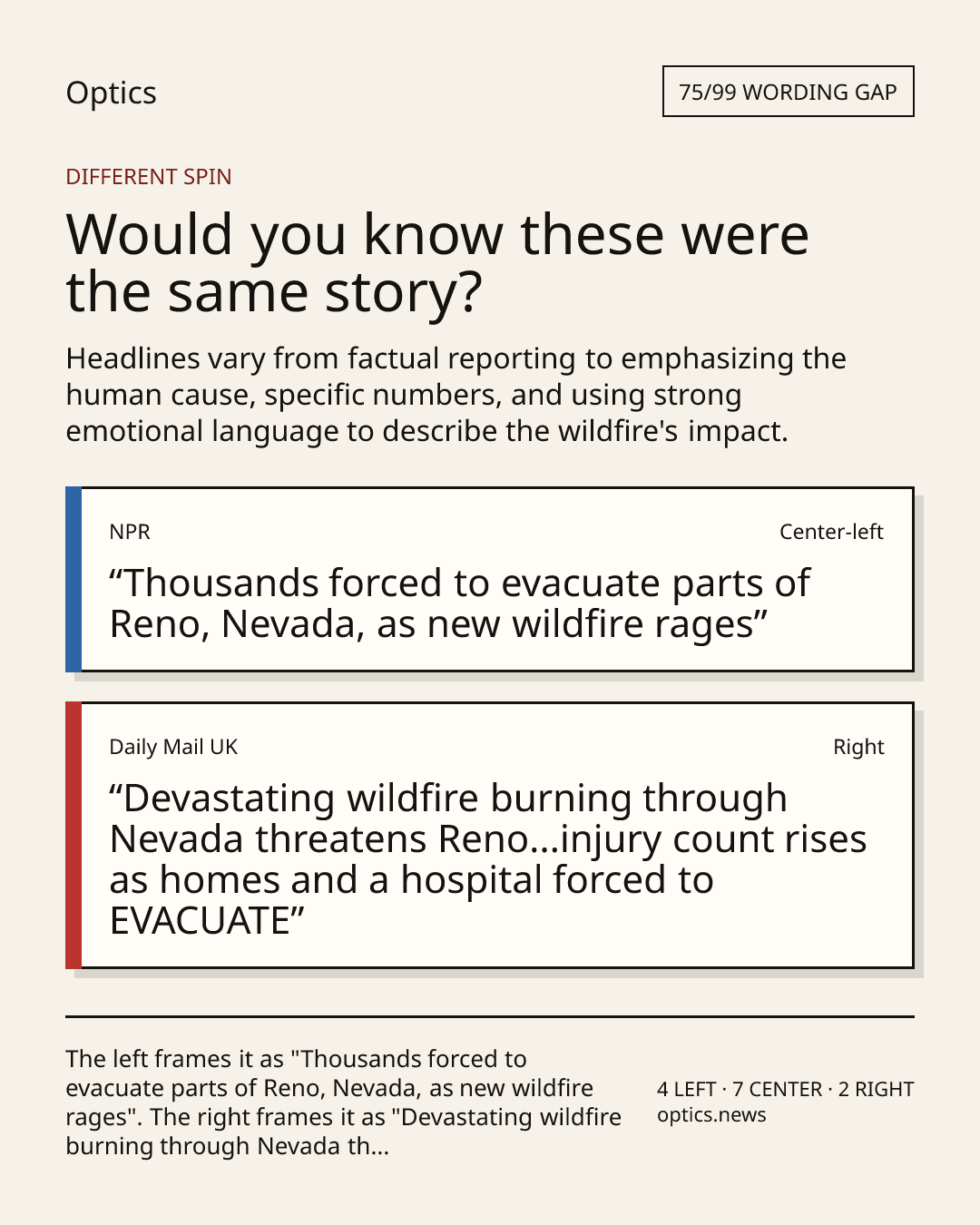 Optics

75/99 WORDING GAP

DIFFERENT SPIN

Would you know these were the same story?

Headlines vary from factual reporting to emphasizing the human cause, specific numbers, and using strong emotional language to describe the wildfire's impact.

NPR

Center-left

“Thousands forced to evacuate parts of Reno, Nevada, as new wildfire rages”

Daily Mail UK

Right

“Devastating wildfire burning through Nevada threatens Reno...injury count rises as homes and a hospital forced to EVACUATE”

The left frames it as "Thousands forced to evacuate parts of Reno, Nevada, as new wildfire rages". The right frames it as "Devastating wildfire burning through Nevada th...

4 LEFT · 7 CENTER · 2 RIGHT
optics.news